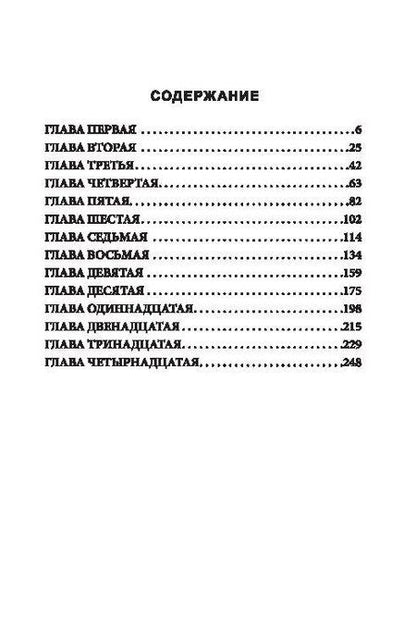 СОДЕРЖАНИЕ

ГЛАВА ПЕРВАЯ 6
ГЛАВА ВТОРАЯ 25
ГЛАВА ТРЕТЬЯ 42
ГЛАВА ЧЕТВЕРТАЯ 63
ГЛАВА ПЯТАЯ 82
ГЛАВА ШЕСТАЯ 102
ГЛАВА СЕДЬМАЯ 114
ГЛАВА ВОСЬМАЯ 134
ГЛАВА ДЕВЯТАЯ 159
ГЛАВА ДЕСЯТАЯ 175
ГЛАВА ОДИННАДЦАТАЯ 198
ГЛАВА ДВЕНАДЦАТАЯ 215
ГЛАВА ТРИНАДЦАТАЯ 229
ГЛАВА ЧЕТЫРНАДЦАТАЯ 248